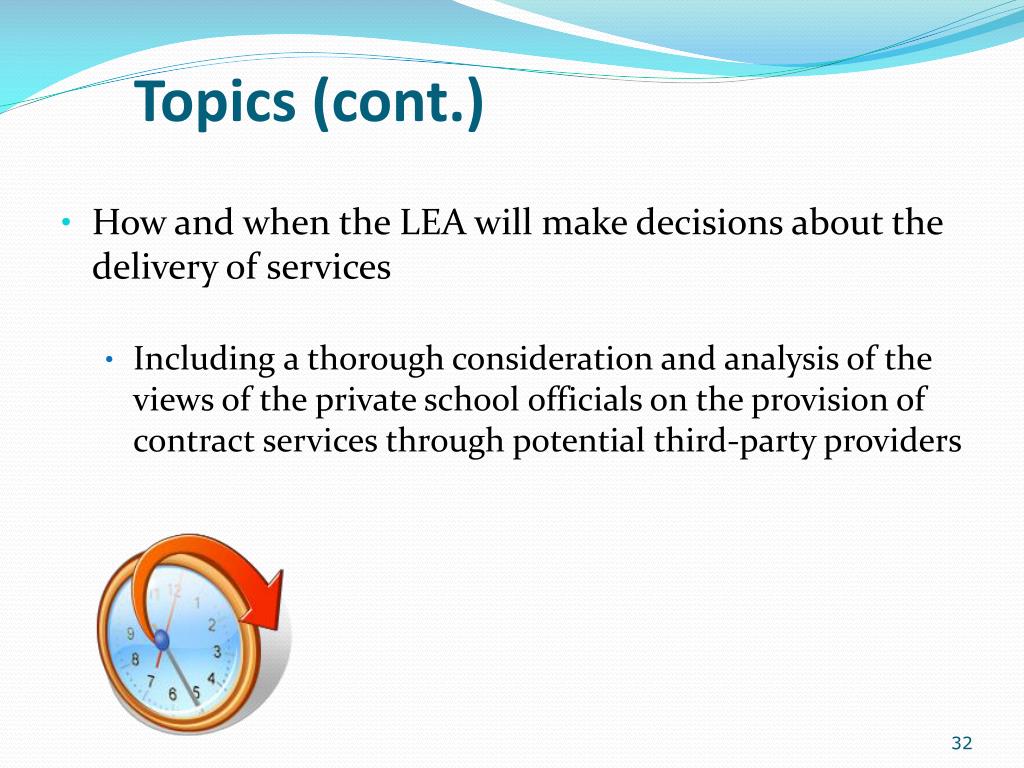 Topics (cont.)

• How and when the LEA will make decisions about the delivery of services

• Including a thorough consideration and analysis of the views of the private school officials on the provision of contract services through potential third-party providers

11 12 1 2 3 4 5 6 7 8 9

32